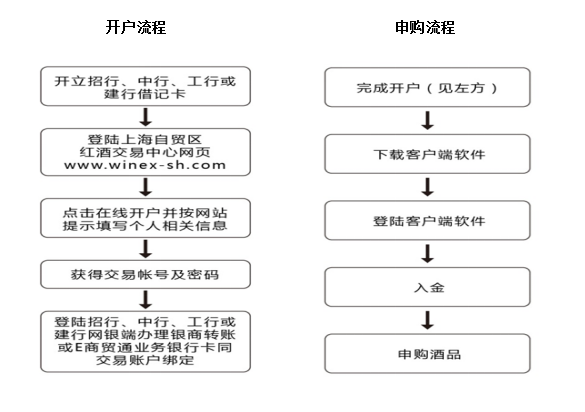 开户流程

开立招行、中行、工行或建行借记卡

登陆上海自贸区红酒交易中心网页 www.winex-sh.com

点击在线开户并按网站提示填写个人相关信息

获得交易帐号及密码

登陆招行、中行、工行或建行网银端办理银商转账或E商贸通业务银行卡同交易账户绑定

申购流程

完成开户（见左方）

下载客户端软件

登陆客户端软件

入金

申购酒品